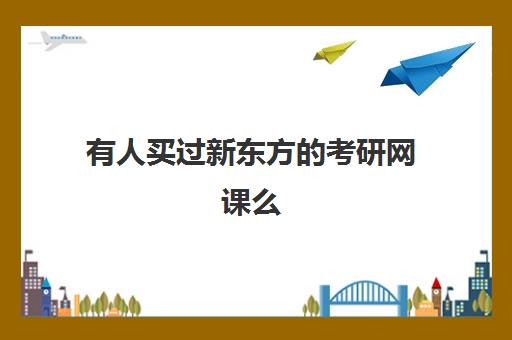 有人买过新东方的考研网课么